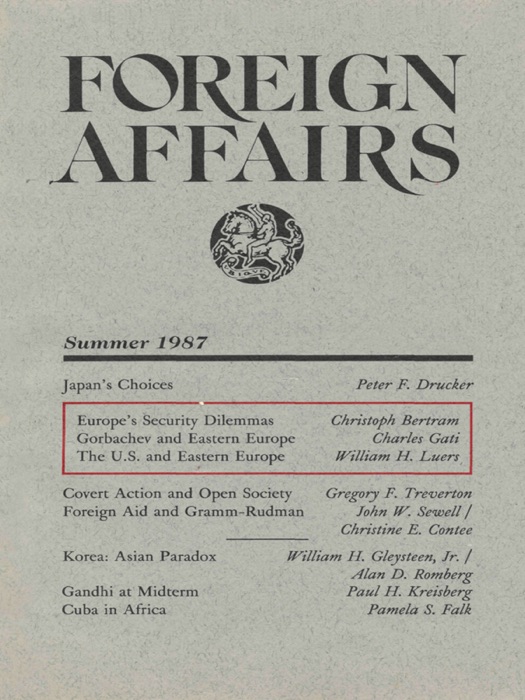 FOREIGN AFFAIRS

Summer 1987

Japan's Choices Peter F. Drucker

Europe's Security Dilemmas Christoph Bertram
Gorbachev and Eastern Europe Charles Gati
The U.S. and Eastern Europe William H. Luers

Covert Action and Open Society Gregory F. Treverton
Foreign Aid and Gramm-Rudman John W. Sewell / Christine E. Contee

Korea: Asian Paradox William H. Gleysteen, Jr. / Alan D. Romberg
Gandhi at Midterm Paul H. Kreisberg
Cuba in Africa Pamela S. Falk